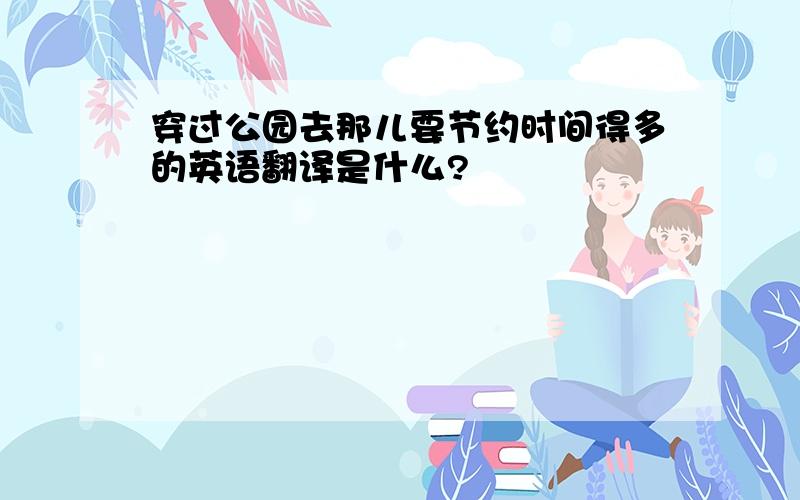 穿过公园去那儿要节约时间得多的英语翻译是什么?